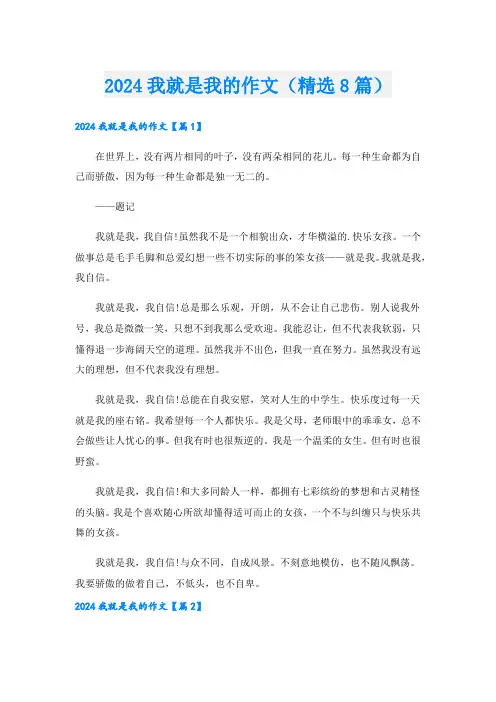 2024 我就是我的作文（精选 8 篇）

2024 我就是我的作文【篇 1】

在世界上，没有两片相同的叶子，没有两朵相同的花儿。每一种生命都为自己而骄傲，因为每一种生命都是独一无二的。

——题记

我就是我，我自信!虽然我不是一个相貌出众，才华横溢的.快乐女孩。一个做事总是毛手毛脚和总爱幻想一些不切实际的事的笨女孩——就是我。我就是我，我自信。

我就是我，我自信!总是那么乐观，开朗，从不会让自己悲伤。别人说我外号，我总是微微一笑，只想不到我那么受欢迎。我能忍让，但不代表我软弱，只懂得退一步海阔天空的道理。虽然我并不出色，但我一直在努力。虽然我没有远大的理想，但不代表我没有理想。

我就是我，我自信!总能在自我安慰，笑对人生的中学生。快乐度过每一天就是我的座右铭。我希望每一个人都快乐。我是父母，老师眼中的乖乖女，总不会做些让人忧心的事。但我有时也很叛逆的。我是一个温柔的女生。但有时也很野蛮。

我就是我，我自信!和大多同龄人一样，都拥有七彩缤纷的梦想和古灵精怪的头脑。我是个喜欢随心所欲却懂得适可而止的女孩，一个不与纠缠只与快乐共舞的女孩。

我就是我，我自信!与众不同，自成风景。不刻意地模仿，也不随风飘荡。我要骄傲的做着自己，不低头，也不自卑。

2024 我就是我的作文【篇 2】